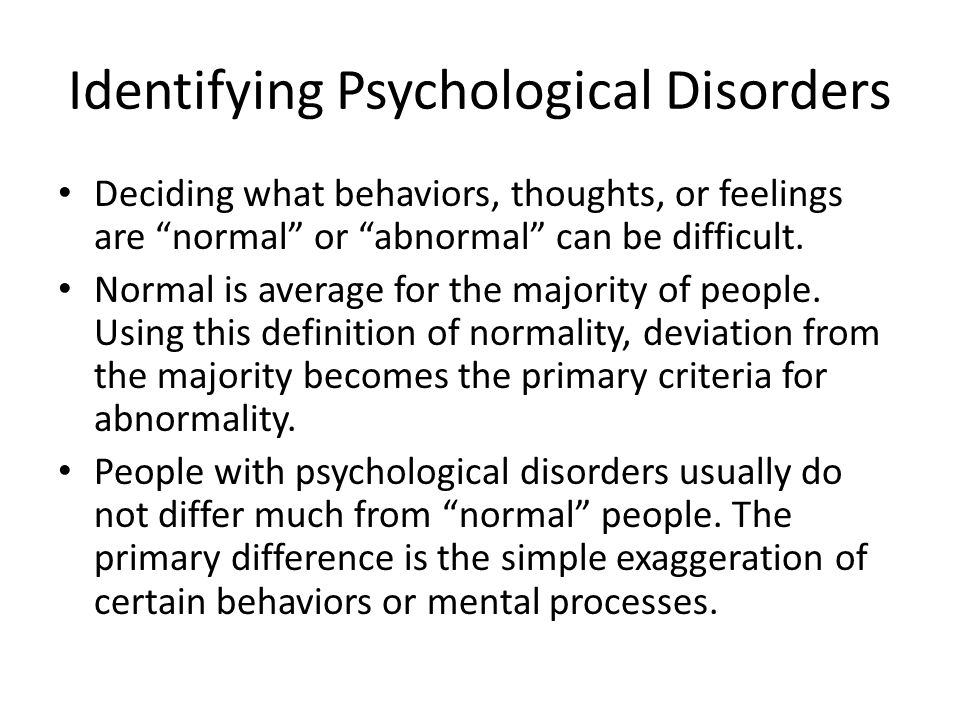 Identifying Psychological Disorders

• Deciding what behaviors, thoughts, or feelings are “normal” or “abnormal” can be difficult.

• Normal is average for the majority of people. Using this definition of normality, deviation from the majority becomes the primary criteria for abnormality.

• People with psychological disorders usually do not differ much from “normal” people. The primary difference is the simple exaggeration of certain behaviors or mental processes.